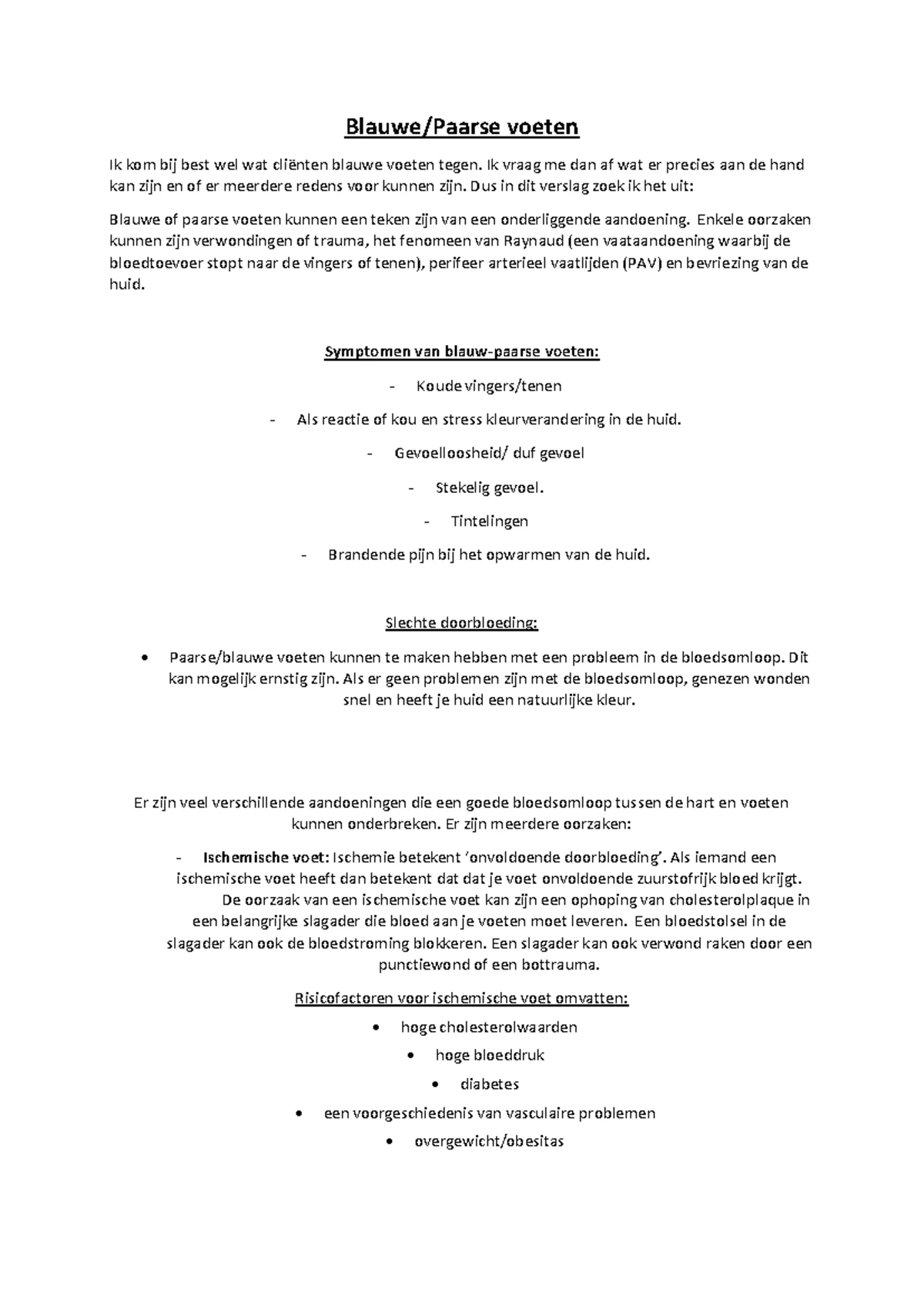 Blauwe/Paarse voeten

Ik kom bij best wel wat cliënten blauwe voeten tegen. Ik vraag me dan af wat er precies aan de hand kan zijn en of er meerdere redens voor kunnen zijn. Dus in dit verslag zoek ik het uit:

Blauwe of paarse voeten kunnen een teken zijn van een onderliggende aandoening. Enkele oorzaken kunnen zijn verwondingen of trauma, het fenomeen van Raynaud (een vaataandoening waarbij de bloedtoevoer stopt naar de vingers of tenen), perifeer arterieel vaatlijden (PAV) en bevriezing van de huid.

Symptomen van blauw-paarse voeten:

- Koude vingers/tenen
- Als reactie of kou en stress kleurverandering in de huid.
- Gevoelloosheid/ duf gevoel
- Stekelig gevoel.
- Tintelingen
- Brandende pijn bij het opwarmen van de huid.

Slechte doorbloeding:

• Paarse/blauwe voeten kunnen te maken hebben met een probleem in de bloedsomloop. Dit kan mogelijk ernstig zijn. Als er geen problemen zijn met de bloedsomloop, genezen wonden snel en heeft je huid een natuurlijke kleur.

Er zijn veel verschillende aandoeningen die een goede bloedsomloop tussen de hart en voeten kunnen onderbreken. Er zijn meerdere oorzaken:

- Ischemische voet: Ischemie betekent 'onvoldoende doorbloeding'. Als iemand een ischemische voet heeft dan betekent dat dat je voet onvoldoende zuurstofrijk bloed krijgt. De oorzaak van een ischemische voet kan zijn een ophoping van cholesterolplaque in een belangrijke slagader die bloed aan je voeten moet leveren. Een bloedstolsel in de slagader kan ook de bloedstroming blokkeren. Een slagader kan ook verwond raken door een punctiewond of een bottrauma.

Risicofactoren voor ischemische voet omvatten:

• hoge cholesterolwaarden
• hoge bloeddruk
• diabetes
• een voorgeschiedenis van vasculaire problemen
• overgewicht/obesitas